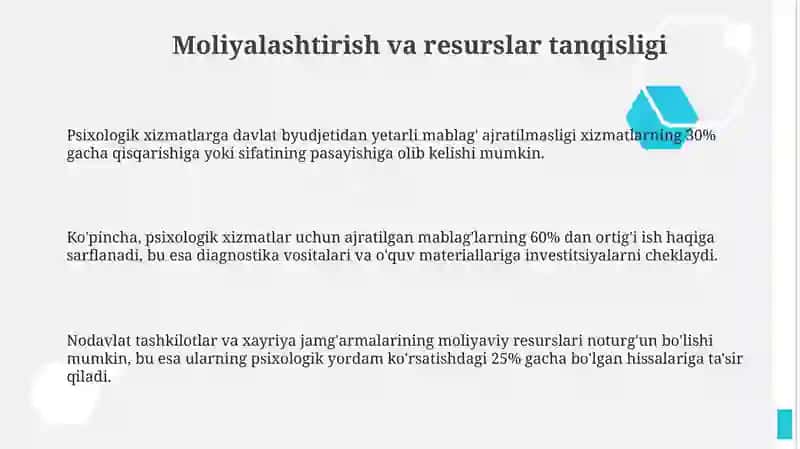 Moliyalashtirish va resurslar tanqisligi

Psixologik xizmatlarga davlat byudjetidan yetarli mablag' ajratilmasligi xizmatlarning 30% gacha qisqarishiga yoki sifatining pasayishiga olib kelishi mumkin.

Ko'pincha, psixologik xizmatlar uchun ajratilgan mablag'larning 60% dan ortig'i ish haqiga sarflanadi, bu esa diagnostika vositalari va o'quv materiallariga investitsiyalarni cheklaydi.

Nodavlat tashkilotlar va xayriya jamg'armalarining moliyaviy resurslari noturg'un bo'lishi mumkin, bu esa ularning psixologik yordam ko'rsatishdagi 25% gacha bo'lgan hissalariga ta'sir qiladi.